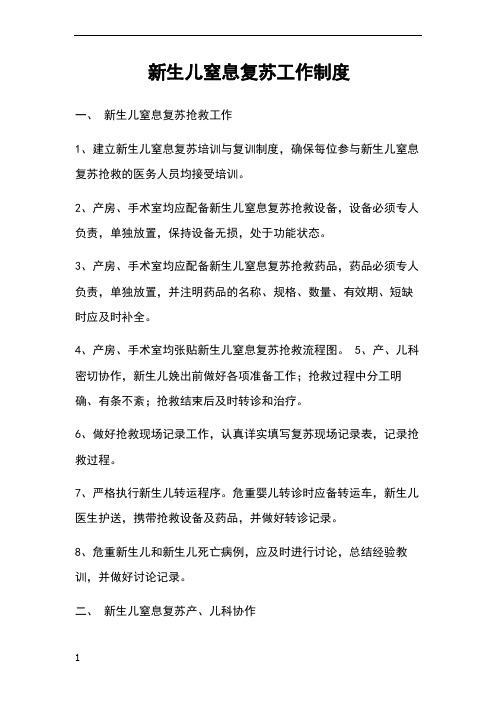 新生儿窒息复苏工作制度

一、 新生儿窒息复苏抢救工作

1、建立新生儿窒息复苏培训与复训制度，确保每位参与新生儿窒息复苏抢救的医务人员均接受培训。

2、产房、手术室均应配备新生儿窒息复苏抢救设备，设备必须专人负责，单独放置，保持设备无损，处于功能状态。

3、产房、手术室均应配备新生儿窒息复苏抢救药品，药品必须专人负责，单独放置，并注明药品的名称、规格、数量、有效期、短缺时应及时补全。

4、产房、手术室均张贴新生儿窒息复苏抢救流程图。 5、产、儿科密切协作，新生儿娩出前做好各项准备工作；抢救过程中分工明确、有条不紊；抢救结束后及时转诊和治疗。

6、做好抢救现场记录工作，认真详实填写复苏现场记录表，记录抢救过程。

7、严格执行新生儿转运程序。危重婴儿转诊时应备转运车，新生儿医生护送，携带抢救设备及药品，并做好转诊记录。

8、危重新生儿和新生儿死亡病例，应及时进行讨论，总结经验教训，并做好讨论记录。

二、 新生儿窒息复苏产、儿科协作

1